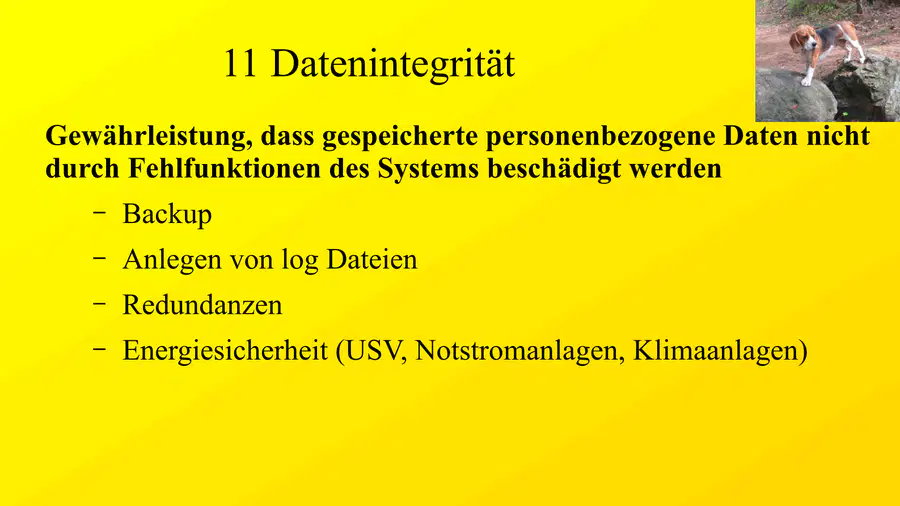 11 Datenintegrität

Gewährleistung, dass gespeicherte personenbezogene Daten nicht durch Fehlfunktionen des Systems beschädigt werden

- Backup
- Anlegen von log Dateien
- Redundanzen
- Energiesicherheit (USV, Notstromanlagen, Klimaanlagen)